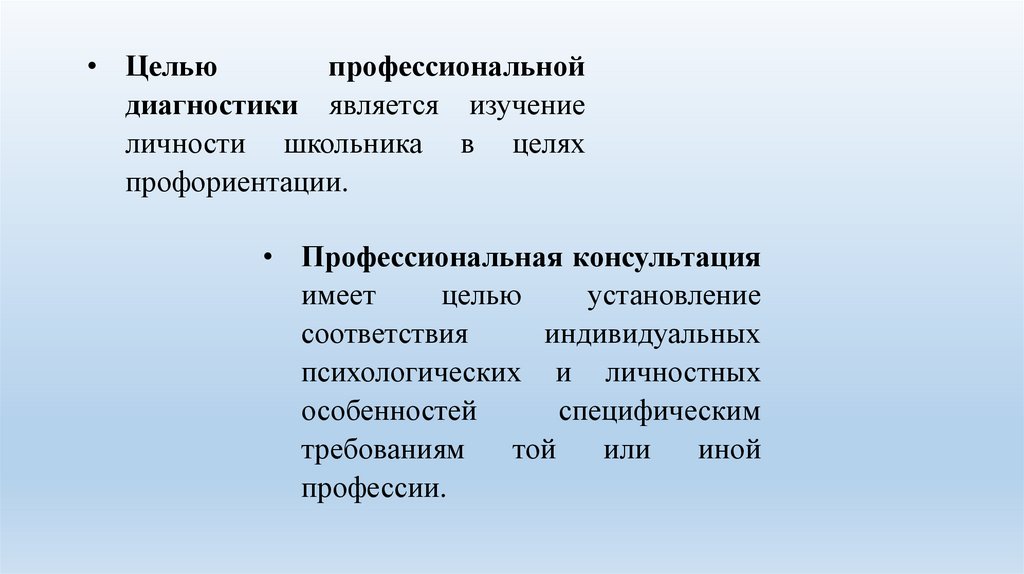 • Целью профессиональной диагностики является изучение личности школьника в целях профориентации.

• Профессиональная консультация имеет целью установление соответствия индивидуальных психологических и личностных особенностей специфическим требованиям той или иной профессии.